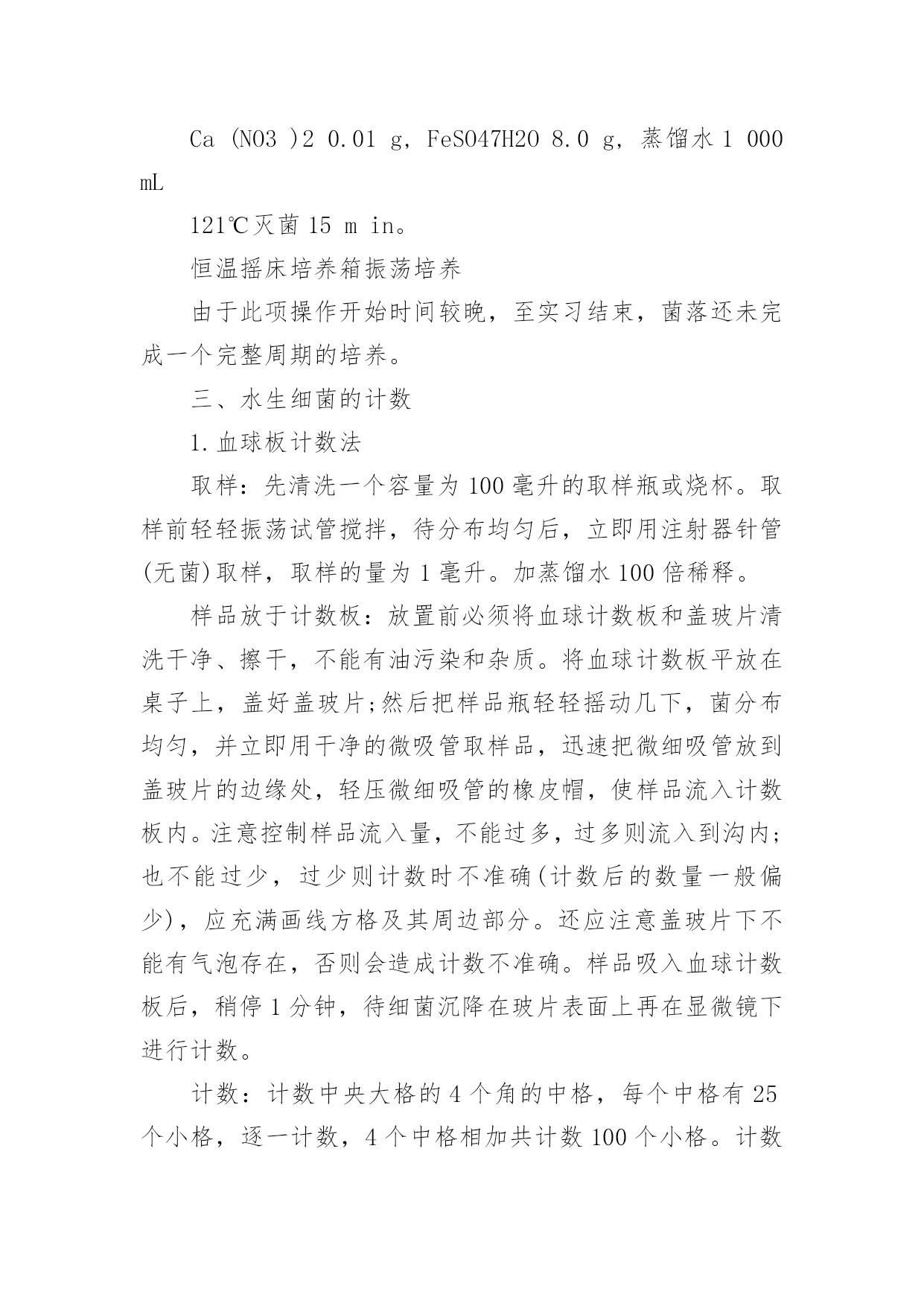 Ca (NO3 )2 0.01 g, FeSO47H2O 8.0 g, 蒸馏水 1 000 mL

121℃灭菌 15 m in。

恒温摇床培养箱振荡培养

由于此项操作开始时间较晚，至实习结束，菌落还未完成一个完整周期的培养。

三、水生细菌的计数

1.血球板计数法

取样：先清洗一个容量为 100 毫升的取样瓶或烧杯。取样前轻轻振荡试管搅拌，待分布均匀后，立即用注射器针管(无菌)取样，取样的量为 1 毫升。加蒸馏水 100 倍稀释。

样品放于计数板：放置前必须将血球计数板和盖玻片清洗干净、擦干，不能有油污染和杂质。将血球计数板平放在桌子上，盖好盖玻片;然后把样品瓶轻轻摇动几下，菌分布均匀，并立即用干净的微吸管取样品，迅速把微细吸管放到盖玻片的边缘处，轻压微细吸管的橡皮帽，使样品流入计数板内。注意控制样品流入量，不能过多，过多则流入到沟内;也不能过少，过少则计数时不准确(计数后的数量一般偏少)，应充满画线方格及其周边部分。还应注意盖玻片下不能有气泡存在，否则会造成计数不准确。样品吸入血球计数板后，稍停 1 分钟，待细菌沉降在玻片表面上再在显微镜下进行计数。

计数：计数中央大格的 4 个角的中格，每个中格有 25 个小格，逐一计数，4 个中格相加共计数 100 个小格。计数